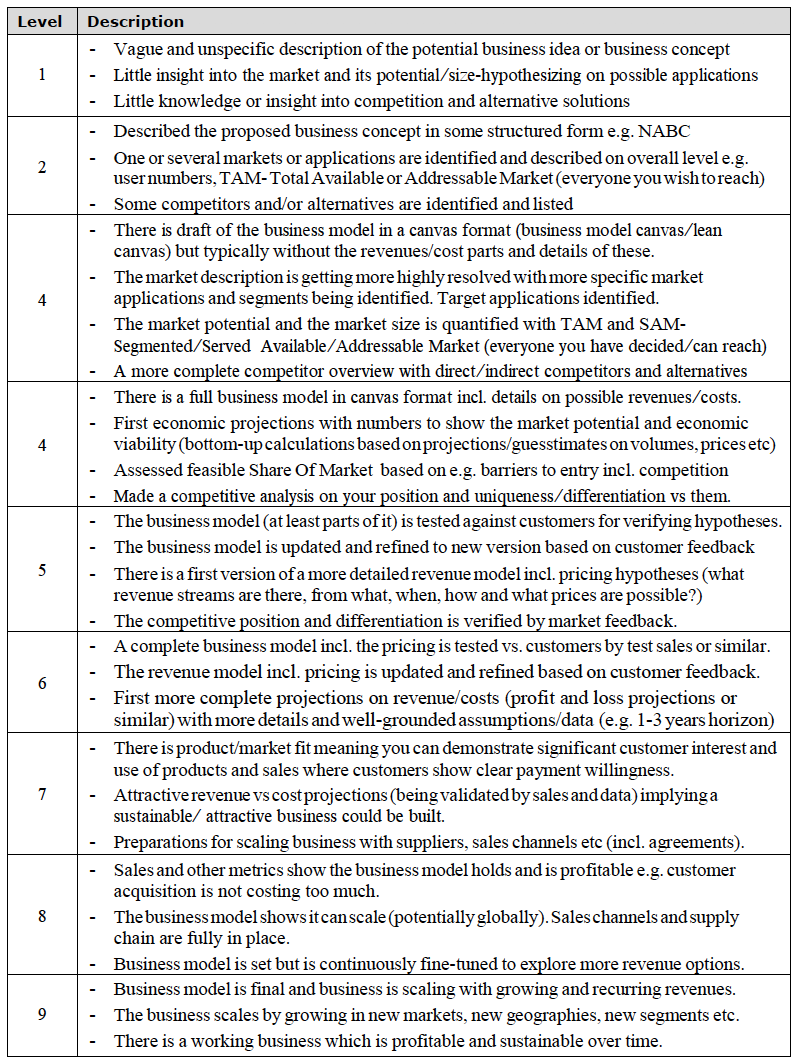 | Level | Description |
|---|---|
| 1 | - Vague and unspecific description of the potential business idea or business concept<br>- Little insight into the market and its potential/size-hypothesizing on possible applications<br>- Little knowledge or insight into competition and alternative solutions |
| 2 | - Described the proposed business concept in some structured form e.g. NABC<br>- One or several markets or applications are identified and described on overall level e.g. user numbers, TAM- Total Available or Addressable Market (everyone you wish to reach)<br>- Some competitors and/or alternatives are identified and listed |
| 4 | - There is draft of the business model in a canvas format (business model canvas/lean canvas) but typically without the revenues/cost parts and details of these.<br>- The market description is getting more highly resolved with more specific market applications and segments being identified. Target applications identified.<br>- The market potential and the market size is quantified with TAM and SAM- Segmented/Served Available/Addressable Market (everyone you have decided/can reach)<br>- A more complete competitor overview with direct/indirect competitors and alternatives |
| 4 | - There is a full business model in canvas format incl. details on possible revenues/costs.<br>- First economic projections with numbers to show the market potential and economic viability (bottom-up calculations based on projections/guesstimates on volumes, prices etc)<br>- Assessed feasible Share Of Market based on e.g. barriers to entry incl. competition<br>- Made a competitive analysis on your position and uniqueness/differentiation vs them. |
| 5 | - The business model (at least parts of it) is tested against customers for verifying hypotheses.<br>- The business model is updated and refined to new version based on customer feedback<br>- There is a first version of a more detailed revenue model incl. pricing hypotheses (what revenue streams are there, from what, when, how and what prices are possible?)<br>- The competitive position and differentiation is verified by market feedback. |
| 6 | - A complete business model incl. the pricing is tested vs. customers by test sales or similar.<br>- The revenue model incl. pricing is updated and refined based on customer feedback.<br>- First more complete projections on revenue/costs (profit and loss projections or similar) with more details and well-grounded assumptions/data (e.g. 1-3 years horizon) |
| 7 | - There is product/market fit meaning you can demonstrate significant customer interest and use of products and sales where customers show clear payment willingness.<br>- Attractive revenue vs cost projections (being validated by sales and data) implying a sustainable/ attractive business could be built.<br>- Preparations for scaling business with suppliers, sales channels etc (incl. agreements). |
| 8 | - Sales and other metrics show the business model holds and is profitable e.g. customer acquisition is not costing too much.<br>- The business model shows it can scale (potentially globally). Sales channels and supply chain are fully in place.<br>- Business model is set but is continuously fine-tuned to explore more revenue options. |
| 9 | - Business model is final and business is scaling with growing and recurring revenues.<br>- The business scales by growing in new markets, new geographies, new segments etc.<br>- There is a working business which is profitable and sustainable over time. |